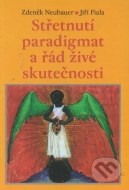 Zdeněk Neubauer • Jiří Fiala

Střetnutí paradigmat a řád živé skutečnosti